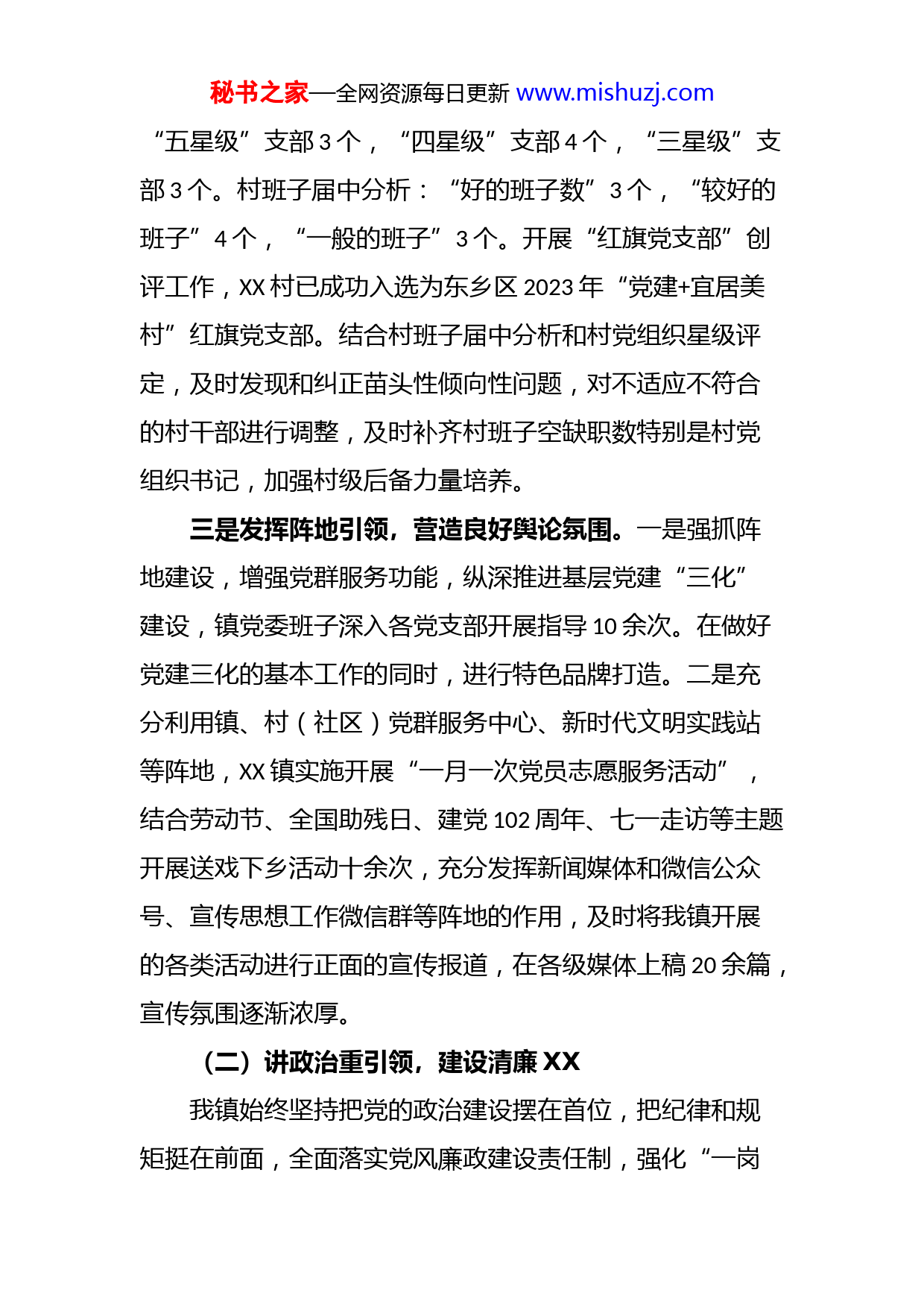 秘书之家—全网资源每日更新 www.mishuzj.com

“五星级”支部 3 个，“四星级”支部 4 个，“三星级”支部 3 个。村班子届中分析：“好的班子数”3 个，“较好的班子”4 个，“一般的班子”3 个。开展“红旗党支部”创评工作，XX 村已成功入选为东乡区 2023 年“党建+宜居美村”红旗党支部。结合村班子届中分析和村党组织星级评定，及时发现和纠正苗头性倾向性问题，对不适应不符合的村干部进行调整，及时补齐村班子空缺职数特别是村党组织书记，加强村级后备力量培养。

三是发挥阵地引领，营造良好舆论氛围。一是强抓阵地建设，增强党群服务功能，纵深推进基层党建“三化”建设，镇党委班子深入各党支部开展指导 10 余次。在做好党建三化的基本工作的同时，进行特色品牌打造。二是充分利用镇、村（社区）党群服务中心、新时代文明实践站等阵地，XX 镇实施开展“一月一次党员志愿服务活动”，结合劳动节、全国助残日、建党 102 周年、七一走访等主题开展送戏下乡活动十余次，充分发挥新闻媒体和微信公众号、宣传思想工作微信群等阵地的作用，及时将我镇开展的各类活动进行正面的宣传报道，在各级媒体上稿 20 余篇，宣传氛围逐渐浓厚。

（二）讲政治重引领，建设清廉 XX

我镇始终坚持把党的政治建设摆在首位，把纪律和规矩挺在前面，全面落实党风廉政建设责任制，强化“一岗